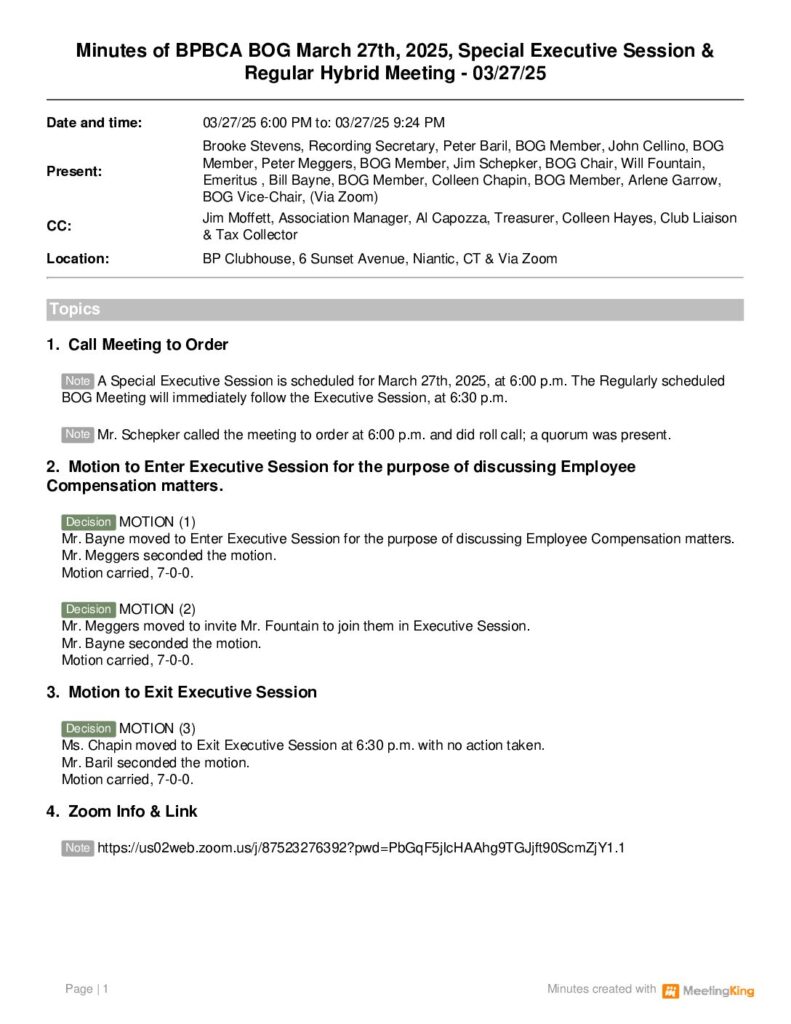 Minutes of BPBCA BOG March 27th, 2025, Special Executive Session & Regular Hybrid Meeting - 03/27/25

| | |
|---|---|
| Date and time: | 03/27/25 6:00 PM to: 03/27/25 9:24 PM |
| Present: | Brooke Stevens, Recording Secretary, Peter Baril, BOG Member, John Cellino, BOG Member, Peter Meggers, BOG Member, Jim Schepker, BOG Chair, Will Fountain, Emeritus , Bill Bayne, BOG Member, Colleen Chapin, BOG Member, Arlene Garrow, BOG Vice-Chair, (Via Zoom) |
| CC: | Jim Moffett, Association Manager, Al Capozza, Treasurer, Colleen Hayes, Club Liaison & Tax Collector |
| Location: | BP Clubhouse, 6 Sunset Avenue, Niantic, CT & Via Zoom |

Topics

1. Call Meeting to Order

Note A Special Executive Session is scheduled for March 27th, 2025, at 6:00 p.m. The Regularly scheduled BOG Meeting will immediately follow the Executive Session, at 6:30 p.m.

Note Mr. Schepker called the meeting to order at 6:00 p.m. and did roll call; a quorum was present.

2. Motion to Enter Executive Session for the purpose of discussing Employee Compensation matters.

Decision MOTION (1)
Mr. Bayne moved to Enter Executive Session for the purpose of discussing Employee Compensation matters.
Mr. Meggers seconded the motion.
Motion carried, 7-0-0.

Decision MOTION (2)
Mr. Meggers moved to invite Mr. Fountain to join them in Executive Session.
Mr. Bayne seconded the motion.
Motion carried, 7-0-0.

3. Motion to Exit Executive Session

Decision MOTION (3)
Ms. Chapin moved to Exit Executive Session at 6:30 p.m. with no action taken.
Mr. Baril seconded the motion.
Motion carried, 7-0-0.

4. Zoom Info & Link

Note https://us02web.zoom.us/j/87523276392?pwd=PbGqF5jlcHAAhg9TGJjft90ScmZjY1.1

Page | 1

Minutes created with MeetingKing